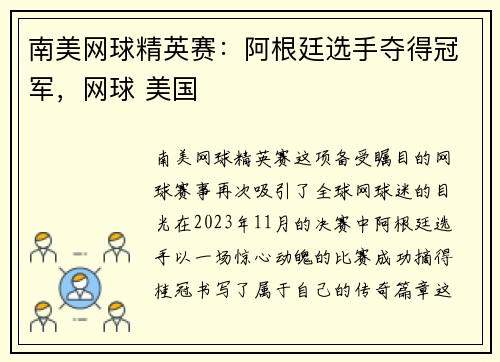 南美网球精英赛：阿根廷选手夺得冠军，网球 美国

南美网球精英赛这项备受瞩目的网球赛事再次吸引了全球网球迷的目光在2023年11月的决赛中阿根廷选手以一场惊心动魄的比赛成功摘得桂冠书写了属于自己的传奇篇章这